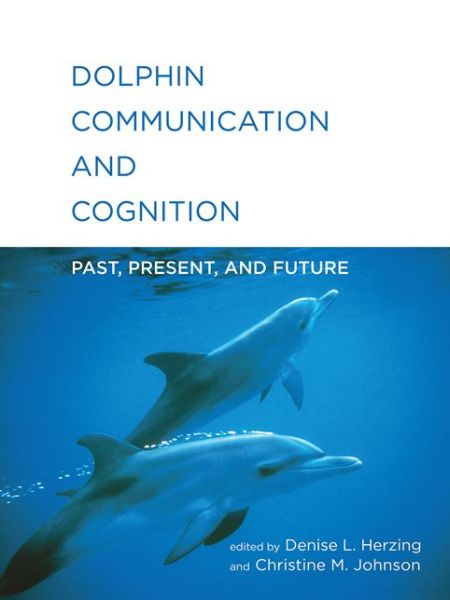 DOLPHIN COMMUNICATION AND COGNITION

PAST, PRESENT, AND FUTURE

edited by Denise L. Herzing
and Christine M. Johnson